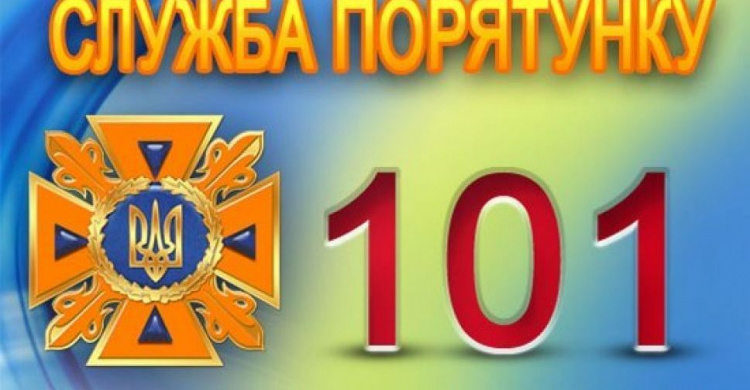 СЛУЖБА ПОРЯТУНКУ

101